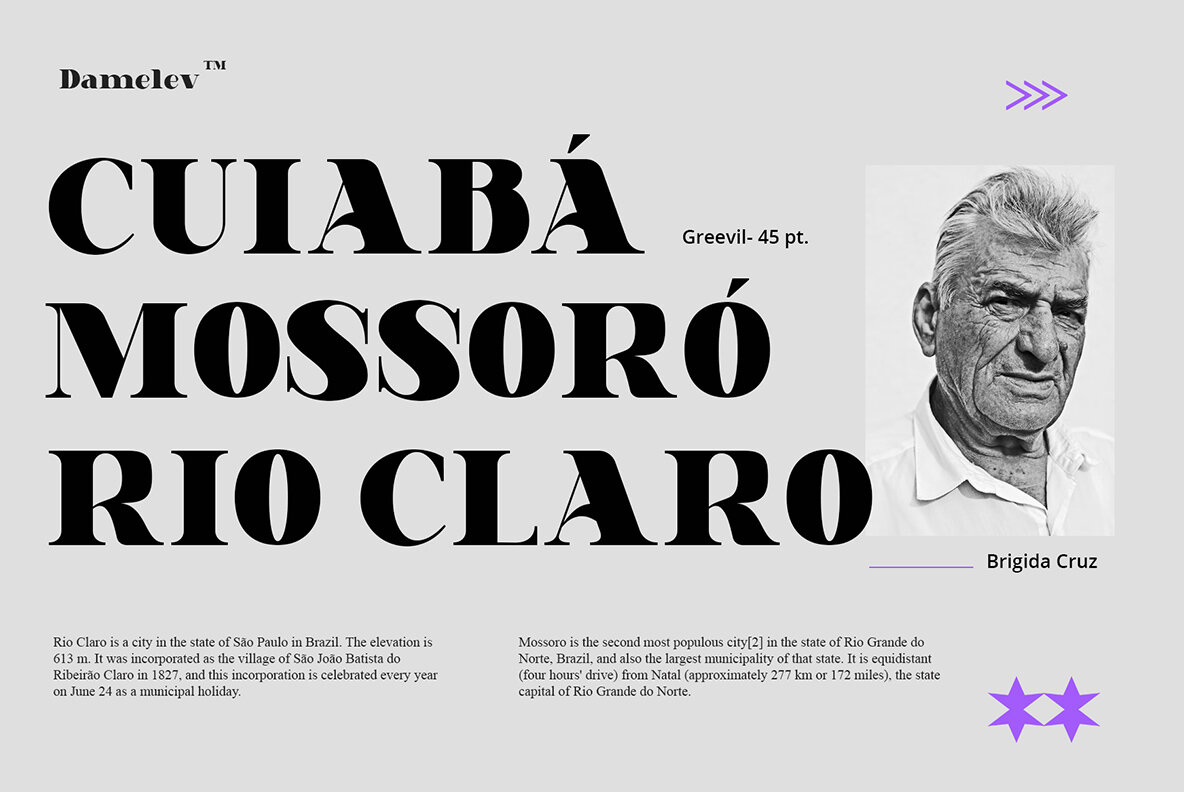 Damelev™

CUIABÁ
MOSSORÓ
RIO CLARO

Greevil- 45 pt.

Brigida Cruz

Rio Claro is a city in the state of São Paulo in Brazil. The elevation is 613 m. It was incorporated as the village of São João Batista do Ribeirão Claro in 1827, and this incorporation is celebrated every year on June 24 as a municipal holiday.

Mossoro is the second most populous city[2] in the state of Rio Grande do Norte, Brazil, and also the largest municipality of that state. It is equidistant (four hours' drive) from Natal (approximately 277 km or 172 miles), the state capital of Rio Grande do Norte.